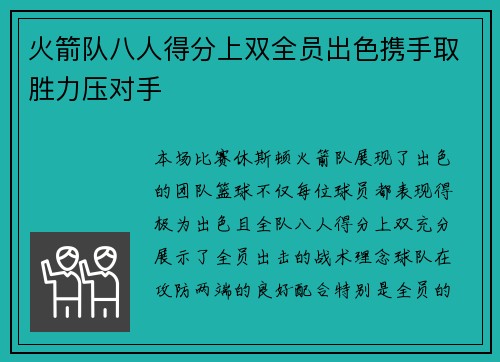 火箭队八人得分上双全员出色携手取胜力压对手

本场比赛休斯顿火箭队展现了出色的团队篮球不仅每位球员都表现得极为出色且全队八人得分上双充分展示了全员出击的战术理念球队在攻防两端的良好配合特别是全员的